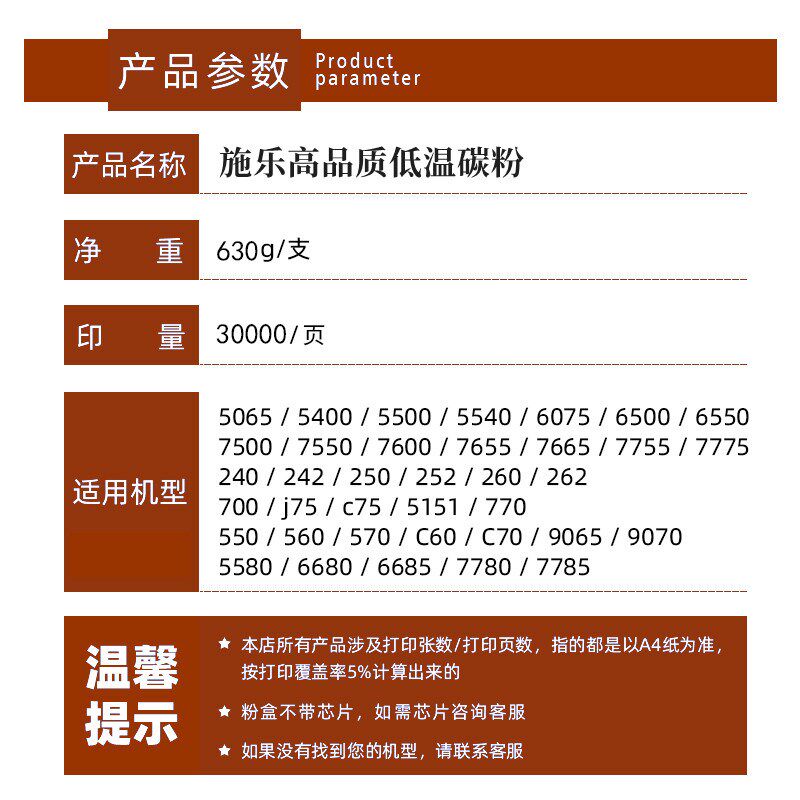 产品参数 Product parameter

产品名称 施乐高品质低温碳粉

净 重 630g/支

印 量 30000/页

适用机型

5065 / 5400 / 5500 / 5540 / 6075 / 6500 / 6550
7500 / 7550 / 7600 / 7655 / 7665 / 7755 / 7775
240 / 242 / 250 / 252 / 260 / 262
700 / j75 / c75 / 5151 / 770
550 / 560 / 570 / C60 / C70 / 9065 / 9070
5580 / 6680 / 6685 / 7780 / 7785

温馨提示

★ 本店所有产品涉及打印张数/打印页数，指的都是以A4纸为准，按打印覆盖率5%计算出来的

★ 粉盒不带芯片，如需芯片咨询客服

★ 如果没有找到您的机型，请联系客服